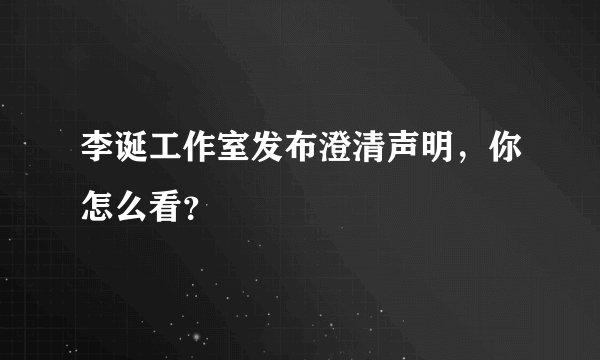 李诞工作室发布澄清声明，你怎么看?